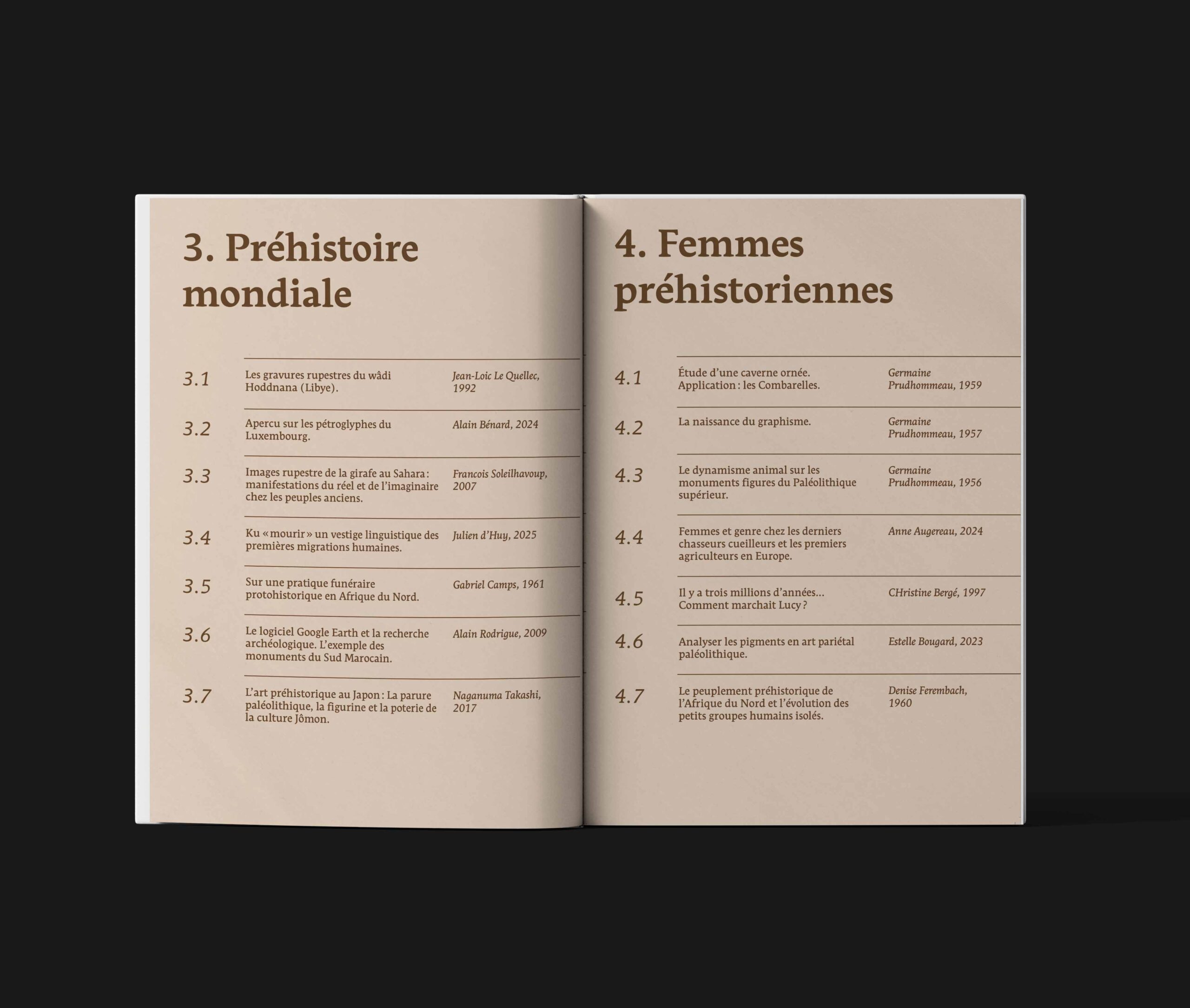 3. Préhistoire mondiale

| | | |
|---|---|---|
| 3.1 | Les gravures rupestres du wâdi Hoddnana (Libye). | Jean-Loic Le Quellec, 1992 |
| 3.2 | Apercu sur les pétroglyphes du Luxembourg. | Alain Bénard, 2024 |
| 3.3 | Images rupestre de la girafe au Sahara : manifestations du réel et de l'imaginaire chez les peuples anciens. | Francois Soleilhavoup, 2007 |
| 3.4 | Ku « mourir » un vestige linguistique des premières migrations humaines. | Julien d'Huy, 2025 |
| 3.5 | Sur une pratique funéraire protohistorique en Afrique du Nord. | Gabriel Camps, 1961 |
| 3.6 | Le logiciel Google Earth et la recherche archéologique. L'exemple des monuments du Sud Marocain. | Alain Rodrigue, 2009 |
| 3.7 | L'art préhistorique au Japon : La parure paléolithique, la figurine et la poterie de la culture Jômon. | Naganuma Takashi, 2017 |

4. Femmes préhistoriennes

| | | |
|---|---|---|
| 4.1 | Étude d'une caverne ornée. Application : les Combarelles. | Germaine Prudhommeau, 1959 |
| 4.2 | La naissance du graphisme. | Germaine Prudhommeau, 1957 |
| 4.3 | Le dynamisme animal sur les monuments figures du Paléolithique supérieur. | Germaine Prudhommeau, 1956 |
| 4.4 | Femmes et genre chez les derniers chasseurs cueilleurs et les premiers agriculteurs en Europe. | Anne Augereau, 2024 |
| 4.5 | Il y a trois millions d'années... Comment marchait Lucy ? | CHristine Bergé, 1997 |
| 4.6 | Analyser les pigments en art pariétal paléolithique. | Estelle Bougard, 2023 |
| 4.7 | Le peuplement préhistorique de l'Afrique du Nord et l'évolution des petits groupes humains isolés. | Denise Ferembach, 1960 |